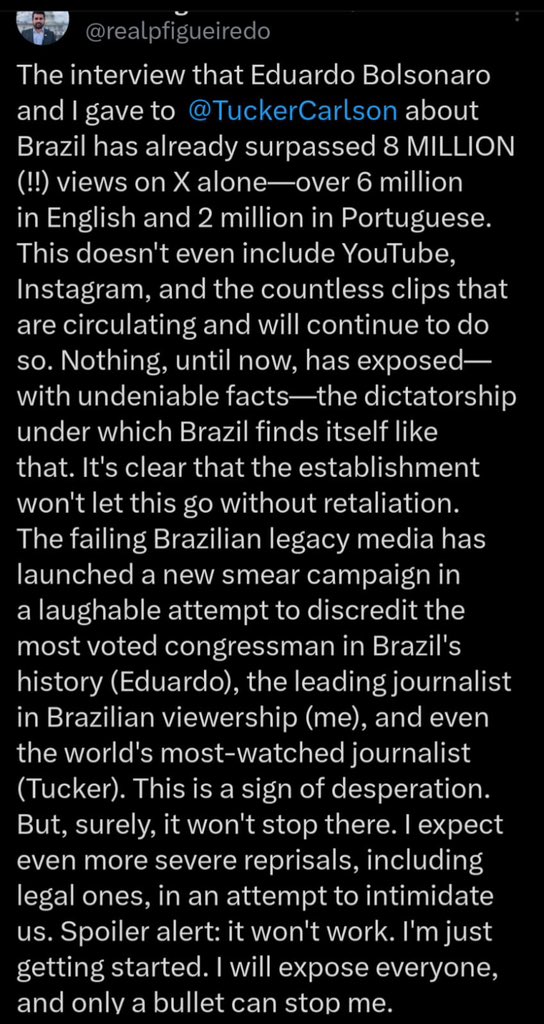 @realpfigueiredo

The interview that Eduardo Bolsonaro and I gave to @TuckerCarlson about Brazil has already surpassed 8 MILLION (!!) views on X alone—over 6 million in English and 2 million in Portuguese. This doesn't even include YouTube, Instagram, and the countless clips that are circulating and will continue to do so. Nothing, until now, has exposed—with undeniable facts—the dictatorship under which Brazil finds itself like that. It's clear that the establishment won't let this go without retaliation. The failing Brazilian legacy media has launched a new smear campaign in a laughable attempt to discredit the most voted congressman in Brazil's history (Eduardo), the leading journalist in Brazilian viewership (me), and even the world's most-watched journalist (Tucker). This is a sign of desperation. But, surely, it won't stop there. I expect even more severe reprisals, including legal ones, in an attempt to intimidate us. Spoiler alert: it won't work. I'm just getting started. I will expose everyone, and only a bullet can stop me.